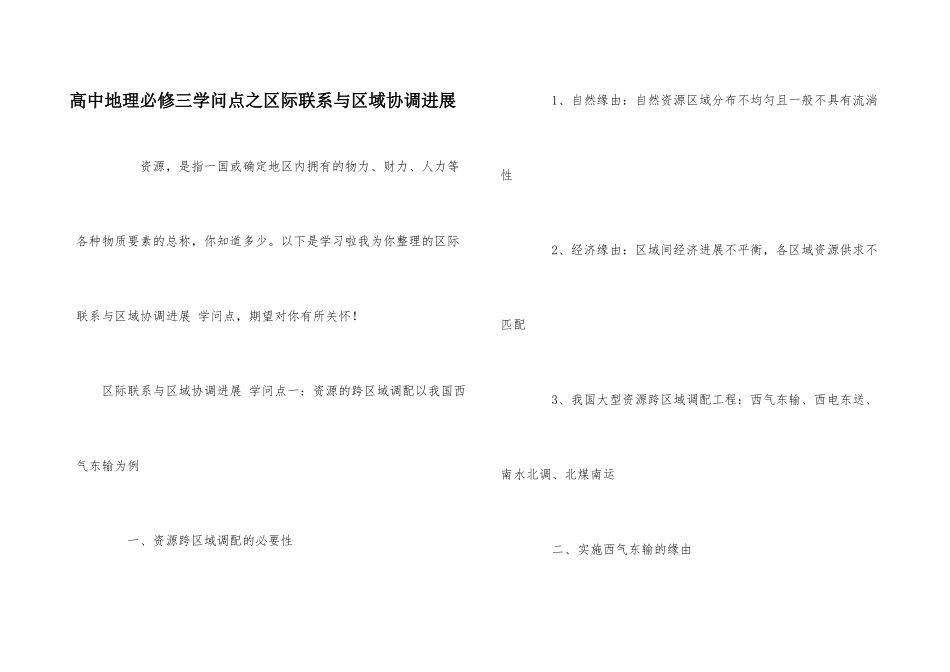 高中地理必修三学问点之区际联系与区域协调进展

资源，是指一国或确定地区内拥有的物力、财力、人力等各种物质要素的总称，你知道多少。以下是学习啦我为你整理的区际联系与区域协调进展 学问点，期望对你有所关怀！

区际联系与区域协调进展 学问点一：资源的跨区域调配以我国西气东输为例

一、资源跨区域调配的必要性

1、自然缘由：自然资源区域分布不均匀且一般不具有流淌性

2、经济缘由：区域间经济进展不平衡，各区域资源供求不匹配

3、我国大型资源跨区域调配工程：西气东输、西电东送、南水北调、北煤南运

二、实施西气东输的缘由